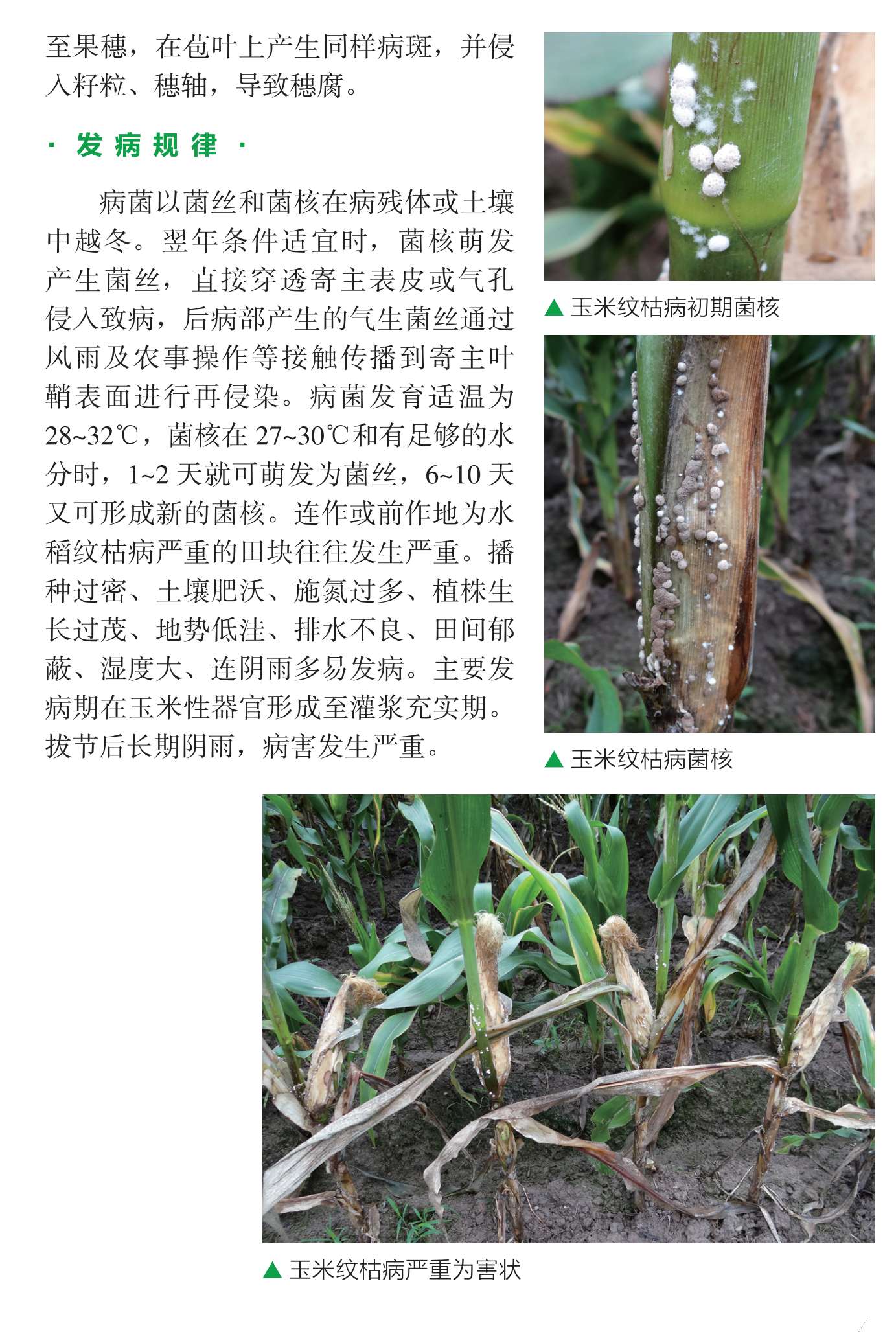 至果穗，在苞叶上产生同样病斑，并侵入籽粒、穗轴，导致穗腐。

· 发病规律 ·

病菌以菌丝和菌核在病残体或土壤中越冬。翌年条件适宜时，菌核萌发产生菌丝，直接穿透寄主表皮或气孔侵入致病，后病部产生的气生菌丝通过风雨及农事操作等接触传播到寄主叶鞘表面进行再侵染。病菌发育适温为28~32℃，菌核在27~30℃和有足够的水分时，1~2天就可萌发为菌丝，6~10天又可形成新的菌核。连作或前作地为水稻纹枯病严重的田块往往发生严重。播种过密、土壤肥沃、施氮过多、植株生长过茂、地势低洼、排水不良、田间郁蔽、湿度大、连阴雨多易发病。主要发病期在玉米性器官形成至灌浆充实期。拔节后长期阴雨，病害发生严重。

▲ 玉米纹枯病初期菌核

▲ 玉米纹枯病菌核

▲ 玉米纹枯病严重为害状